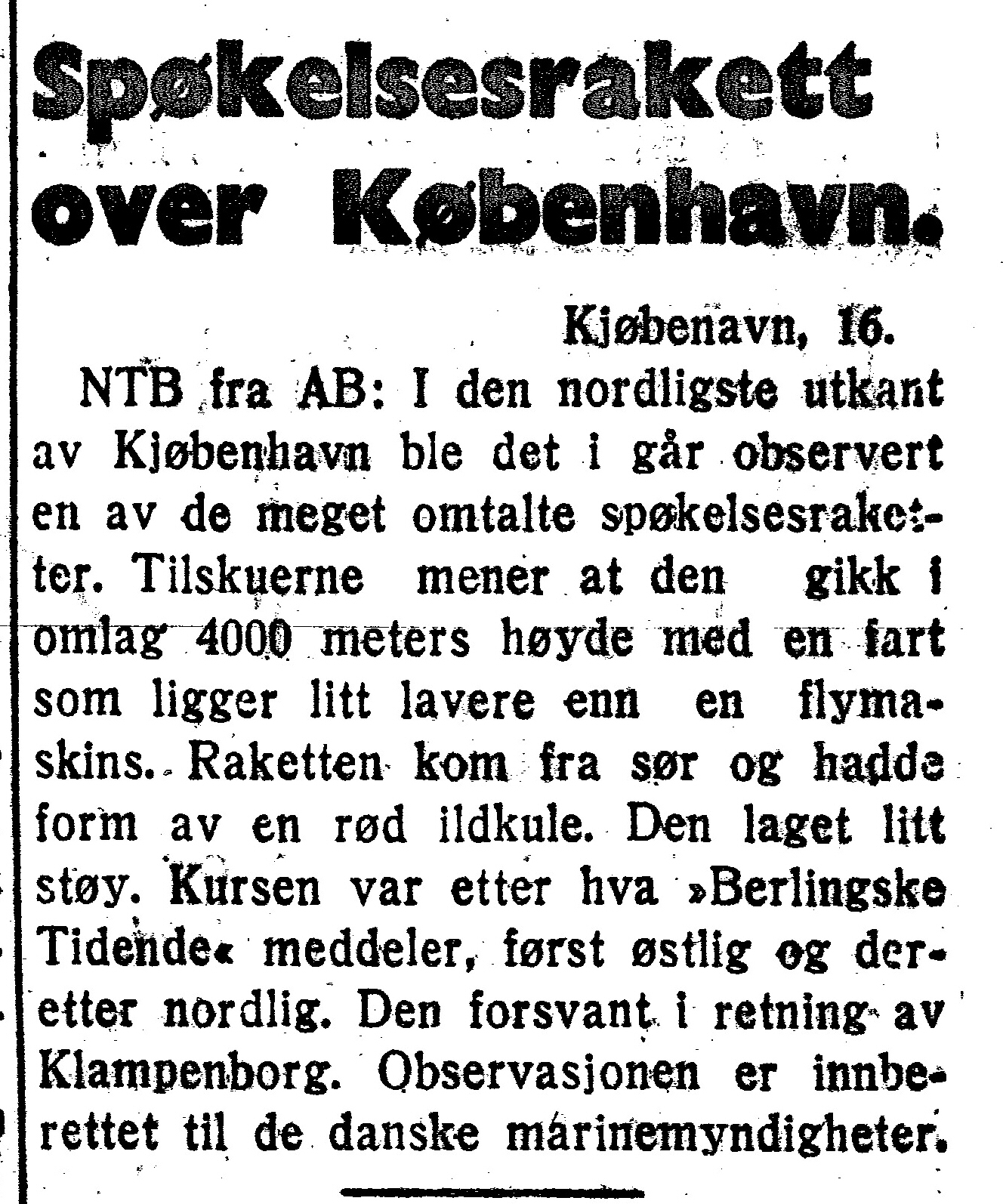 Spøkelsesrakett over København.

Kjøbenavn, 16.

NTB fra AB: I den nordligste utkant av Kjøbenhavn ble det i går observert en av de meget omtalte spøkelsesraketter. Tilskuerne mener at den gikk i omlag 4000 meters høyde med en fart som ligger litt lavere enn en flymaskins. Raketten kom fra sør og hadde form av en rød ildkule. Den laget litt støy. Kursen var etter hva »Berlingske Tidende« meddeler, først østlig og deretter nordlig. Den forsvant i retning av Klampenborg. Observasjonen er innberettet til de danske marinemyndigheter.